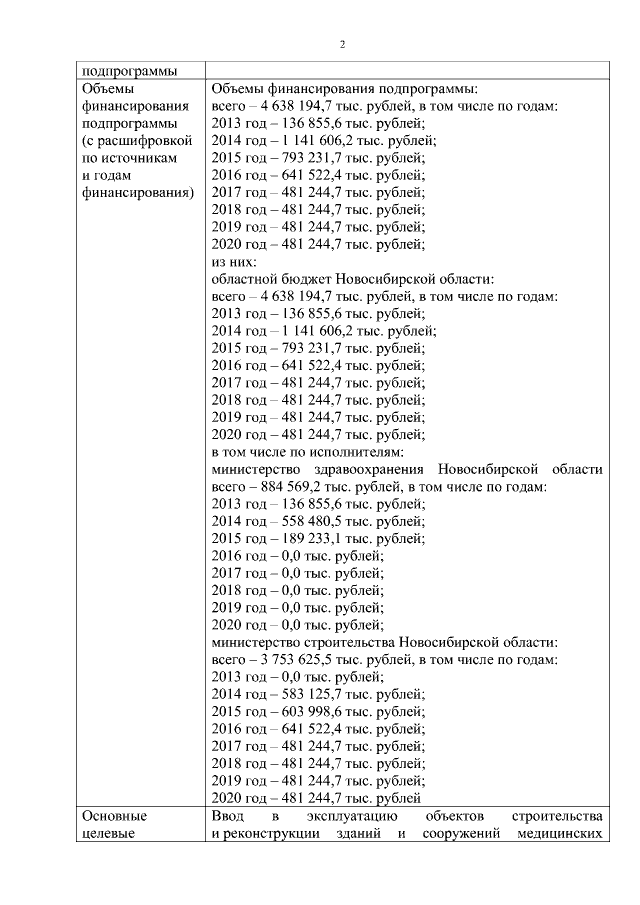 2

| подпрограммы | |
|---|---|
| Объемы финансирования подпрограммы (с расшифровкой по источникам и годам финансирования) | Объемы финансирования подпрограммы: всего – 4 638 194,7 тыс. рублей, в том числе по годам: 2013 год – 136 855,6 тыс. рублей; 2014 год – 1 141 606,2 тыс. рублей; 2015 год – 793 231,7 тыс. рублей; 2016 год – 641 522,4 тыс. рублей; 2017 год – 481 244,7 тыс. рублей; 2018 год – 481 244,7 тыс. рублей; 2019 год – 481 244,7 тыс. рублей; 2020 год – 481 244,7 тыс. рублей; из них: областной бюджет Новосибирской области: всего – 4 638 194,7 тыс. рублей, в том числе по годам: 2013 год – 136 855,6 тыс. рублей; 2014 год – 1 141 606,2 тыс. рублей; 2015 год – 793 231,7 тыс. рублей; 2016 год – 641 522,4 тыс. рублей; 2017 год – 481 244,7 тыс. рублей; 2018 год – 481 244,7 тыс. рублей; 2019 год – 481 244,7 тыс. рублей; 2020 год – 481 244,7 тыс. рублей; в том числе по исполнителям: министерство здравоохранения Новосибирской области всего – 884 569,2 тыс. рублей, в том числе по годам: 2013 год – 136 855,6 тыс. рублей; 2014 год – 558 480,5 тыс. рублей; 2015 год – 189 233,1 тыс. рублей; 2016 год – 0,0 тыс. рублей; 2017 год – 0,0 тыс. рублей; 2018 год – 0,0 тыс. рублей; 2019 год – 0,0 тыс. рублей; 2020 год – 0,0 тыс. рублей; министерство строительства Новосибирской области: всего – 3 753 625,5 тыс. рублей, в том числе по годам: 2013 год – 0,0 тыс. рублей; 2014 год – 583 125,7 тыс. рублей; 2015 год – 603 998,6 тыс. рублей; 2016 год – 641 522,4 тыс. рублей; 2017 год – 481 244,7 тыс. рублей; 2018 год – 481 244,7 тыс. рублей; 2019 год – 481 244,7 тыс. рублей; 2020 год – 481 244,7 тыс. рублей |
| Основные целевые | Ввод в эксплуатацию объектов строительства и реконструкции зданий и сооружений медицинских |